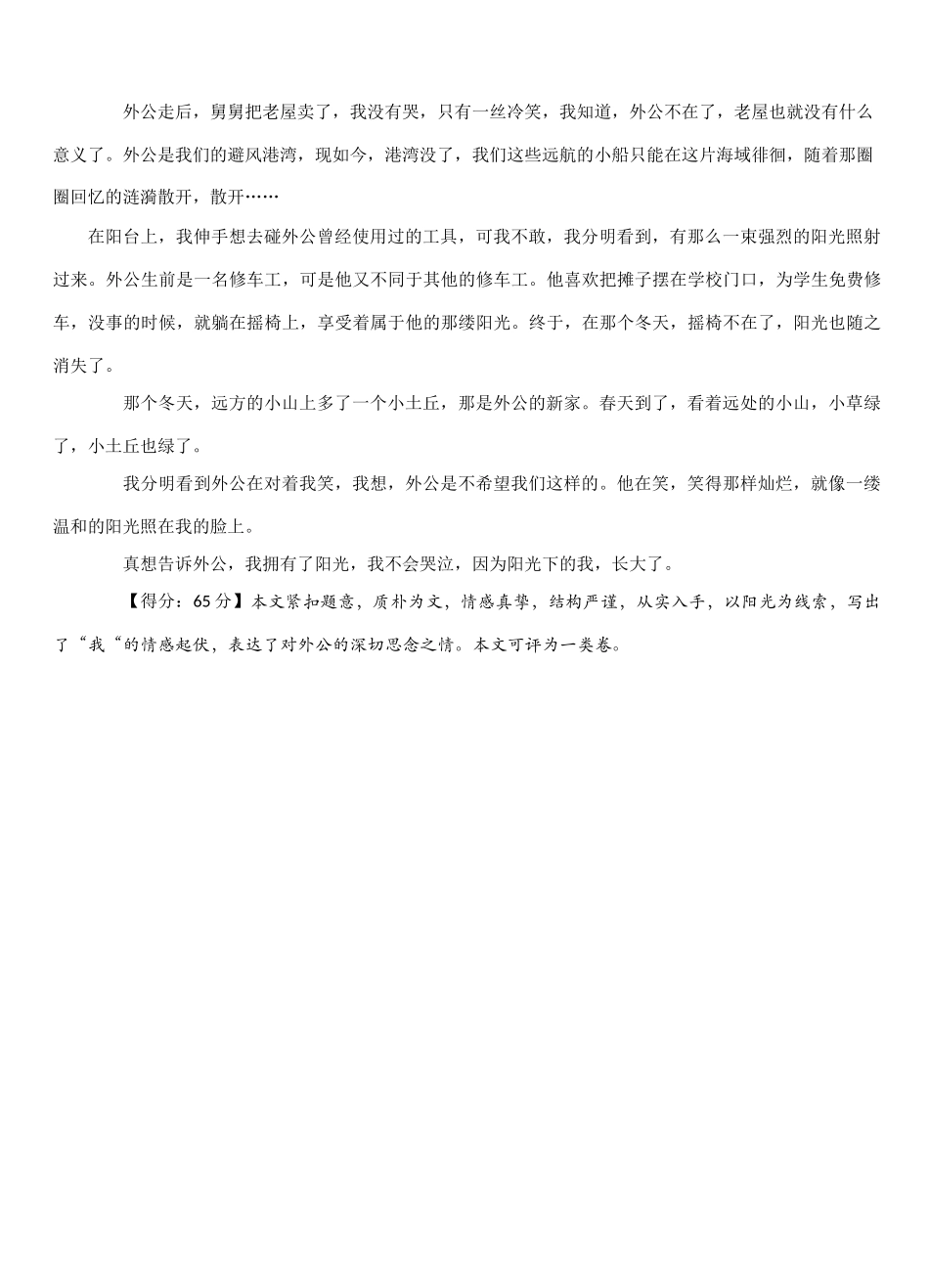 外公走后，舅舅把老屋卖了，我没有哭，只有一丝冷笑，我知道，外公不在了，老屋也就没有什么意义了。外公是我们的避风港湾，现如今，港湾没了，我们这些远航的小船只能在这片海域徘徊，随着那圈圈回忆的涟漪散开，散开……

在阳台上，我伸手想去碰外公曾经使用过的工具，可我不敢，我分明看到，有那么一束强烈的阳光照射过来。外公生前是一名修车工，可是他又不同于其他的修车工。他喜欢把摊子摆在学校门口，为学生免费修车，没事的时候，就躺在摇椅上，享受着属于他的那缕阳光。终于，在那个冬天，摇椅不在了，阳光也随之消失了。

那个冬天，远方的小山上多了一个小土丘，那是外公的新家。春天到了，看着远处的小山，小草绿了，小土丘也绿了。

我分明看到外公在对着我笑，我想，外公是不希望我们这样的。他在笑，笑得那样灿烂，就像一缕温和的阳光照在我的脸上。

真想告诉外公，我拥有了阳光，我不会哭泣，因为阳光下的我，长大了。

【得分：65分】本文紧扣题意，质朴为文，情感真挚，结构严谨，从实入手，以阳光为线索，写出了“我“的情感起伏，表达了对外公的深切思念之情。本文可评为一类卷。